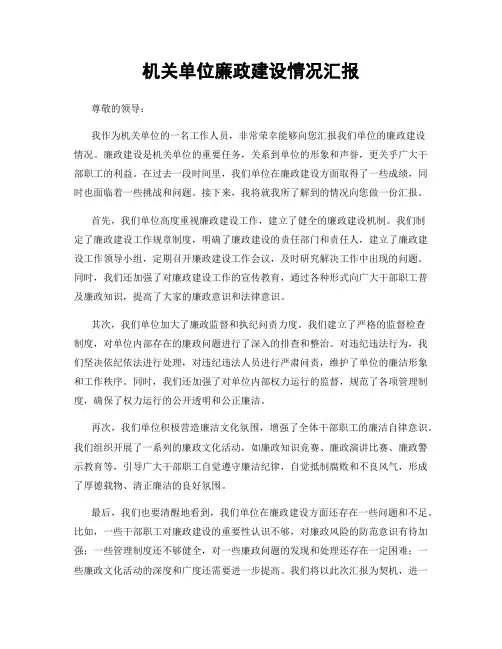 机关单位廉政建设情况汇报

尊敬的领导：

我作为机关单位的一名工作人员，非常荣幸能够向您汇报我们单位的廉政建设情况。廉政建设是机关单位的重要任务，关系到单位的形象和声誉，更关乎广大干部职工的利益。在过去一段时间里，我们单位在廉政建设方面取得了一些成绩，同时也面临着一些挑战和问题。接下来，我将就我所了解到的情况向您做一份汇报。

首先，我们单位高度重视廉政建设工作，建立了健全的廉政建设机制。我们制定了廉政建设工作规章制度，明确了廉政建设的责任部门和责任人，建立了廉政建设工作领导小组，定期召开廉政建设工作会议，及时研究解决工作中出现的问题。同时，我们还加强了对廉政建设工作的宣传教育，通过各种形式向广大干部职工普及廉政知识，提高了大家的廉政意识和法律意识。

其次，我们单位加大了廉政监督和执纪问责力度。我们建立了严格的监督检查制度，对单位内部存在的廉政问题进行了深入的排查和整治。对违纪违法行为，我们坚决依纪依法进行处理，对违纪违法人员进行严肃问责，维护了单位的廉洁形象和工作秩序。同时，我们还加强了对单位内部权力运行的监督，规范了各项管理制度，确保了权力运行的公开透明和公正廉洁。

再次，我们单位积极营造廉洁文化氛围，增强了全体干部职工的廉洁自律意识。我们组织开展了一系列的廉政文化活动，如廉政知识竞赛、廉政演讲比赛、廉政警示教育等，引导广大干部职工自觉遵守廉洁纪律，自觉抵制腐败和不良风气，形成了厚德载物、清正廉洁的良好氛围。

最后，我们也要清醒地看到，我们单位在廉政建设方面还存在一些问题和不足。比如，一些干部职工对廉政建设的重要性认识不够，对廉政风险的防范意识有待加强；一些管理制度还不够健全，对一些廉政问题的发现和处理还存在一定困难；一些廉政文化活动的深度和广度还需要进一步提高。我们将以此次汇报为契机，进一